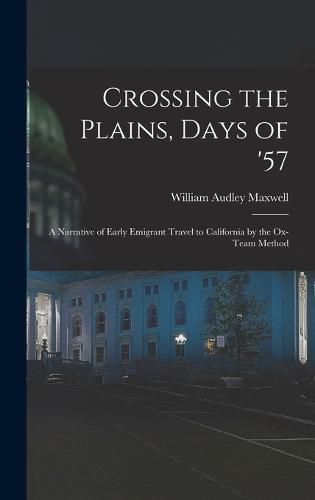 Crossing the Plains, Days of '57

William Audley Maxwell

A Narrative of Early Emigrant Travel to California by the Ox-Team Method